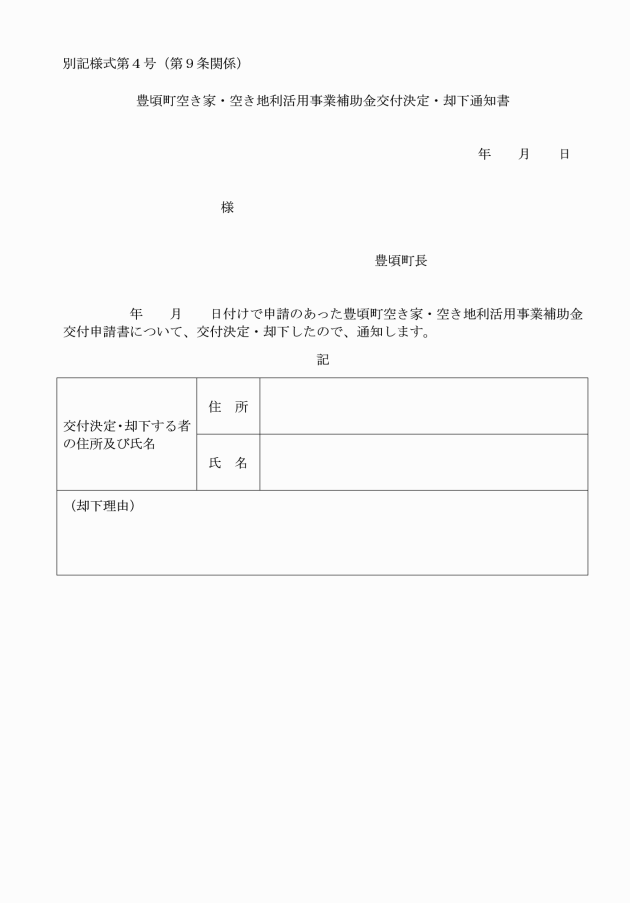 別記様式第４号（第９条関係）

豊頃町空き家・空き地利活用事業補助金交付決定・却下通知書

年　　月　　日

様

豊頃町長

年　　月　　日付けで申請のあった豊頃町空き家・空き地利活用事業補助金交付申請書について、交付決定・却下したので、通知します。

記

| 交付決定・却下する者の住所及び氏名 | 住　所 | |
|---|---|---|
| | 氏　名 | |
| （却下理由） | | |